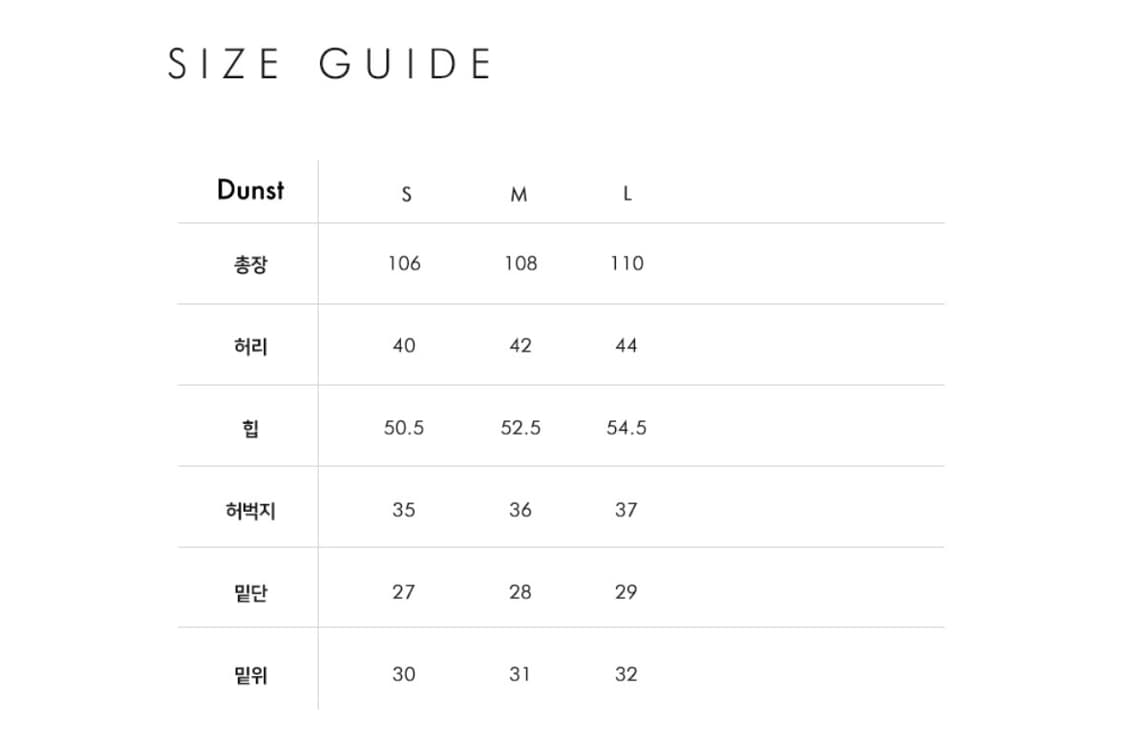 SIZE GUIDE

| Dunst | S | M | L |
|---|---|---|---|
| 총장 | 106 | 108 | 110 |
| 허리 | 40 | 42 | 44 |
| 힙 | 50.5 | 52.5 | 54.5 |
| 허벅지 | 35 | 36 | 37 |
| 밑단 | 27 | 28 | 29 |
| 밑위 | 30 | 31 | 32 |